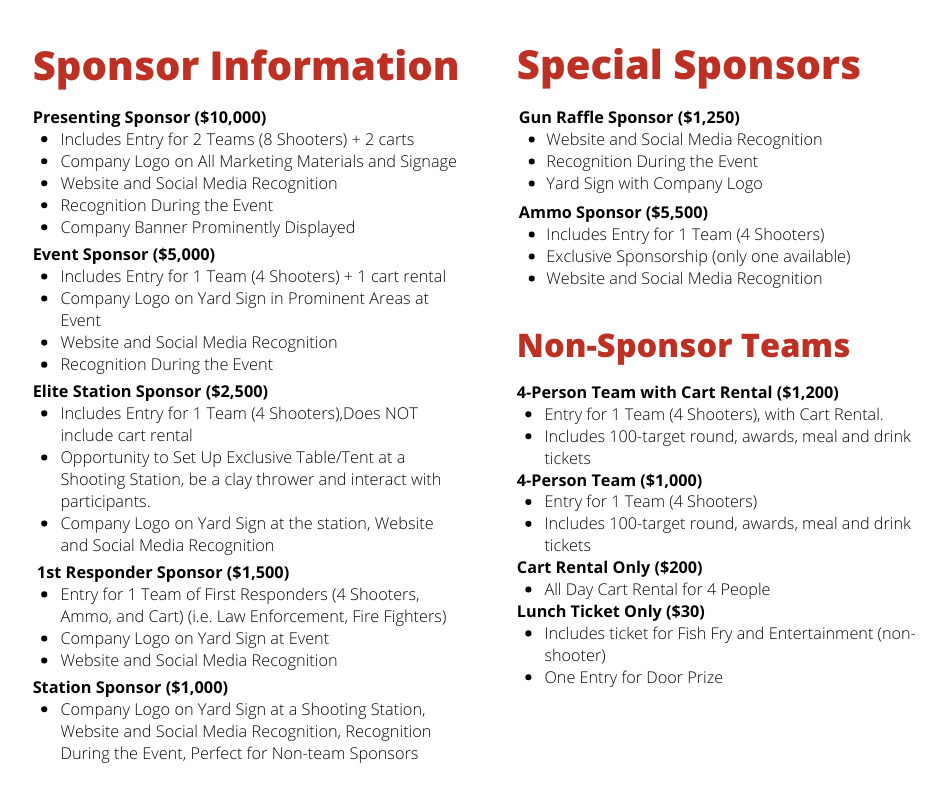 Sponsor Information

Presenting Sponsor ($10,000)
- Includes Entry for 2 Teams (8 Shooters) + 2 carts
- Company Logo on All Marketing Materials and Signage
- Website and Social Media Recognition
- Recognition During the Event
- Company Banner Prominently Displayed

Event Sponsor ($5,000)
- Includes Entry for 1 Team (4 Shooters) + 1 cart rental
- Company Logo on Yard Sign in Prominent Areas at Event
- Website and Social Media Recognition
- Recognition During the Event

Elite Station Sponsor ($2,500)
- Includes Entry for 1 Team (4 Shooters),Does NOT include cart rental
- Opportunity to Set Up Exclusive Table/Tent at a Shooting Station, be a clay thrower and interact with participants.
- Company Logo on Yard Sign at the station, Website and Social Media Recognition

1st Responder Sponsor ($1,500)
- Entry for 1 Team of First Responders (4 Shooters, Ammo, and Cart) (i.e. Law Enforcement, Fire Fighters)
- Company Logo on Yard Sign at Event
- Website and Social Media Recognition

Station Sponsor ($1,000)
- Company Logo on Yard Sign at a Shooting Station, Website and Social Media Recognition, Recognition During the Event, Perfect for Non-team Sponsors

Special Sponsors

Gun Raffle Sponsor ($1,250)
- Website and Social Media Recognition
- Recognition During the Event
- Yard Sign with Company Logo

Ammo Sponsor ($5,500)
- Includes Entry for 1 Team (4 Shooters)
- Exclusive Sponsorship (only one available)
- Website and Social Media Recognition

Non-Sponsor Teams

4-Person Team with Cart Rental ($1,200)
- Entry for 1 Team (4 Shooters), with Cart Rental.
- Includes 100-target round, awards, meal and drink tickets

4-Person Team ($1,000)
- Entry for 1 Team (4 Shooters)
- Includes 100-target round, awards, meal and drink tickets

Cart Rental Only ($200)
- All Day Cart Rental for 4 People

Lunch Ticket Only ($30)
- Includes ticket for Fish Fry and Entertainment (non-shooter)
- One Entry for Door Prize